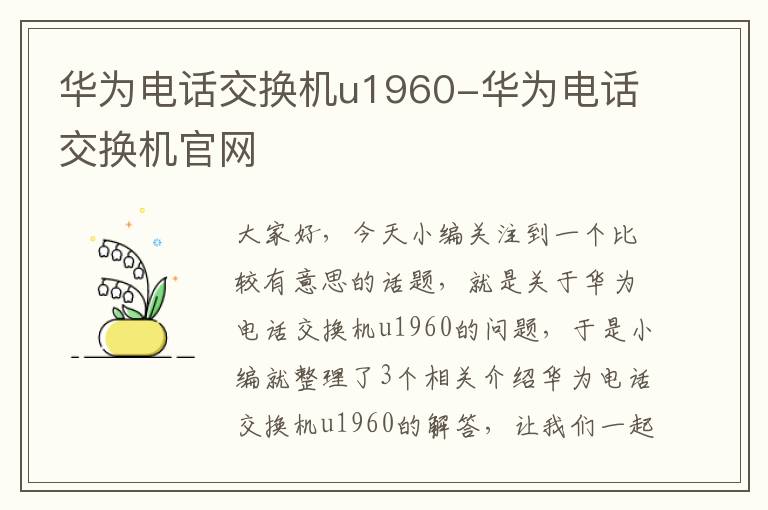 华为电话交换机u1960-华为电话交换机官网

大家好，今天小编关注到一个比较有意思的话题，就是关于华为电话交换机u1960的问题，于是小编就整理了3个相关介绍华为电话交换机u1960的解答，让我们一起